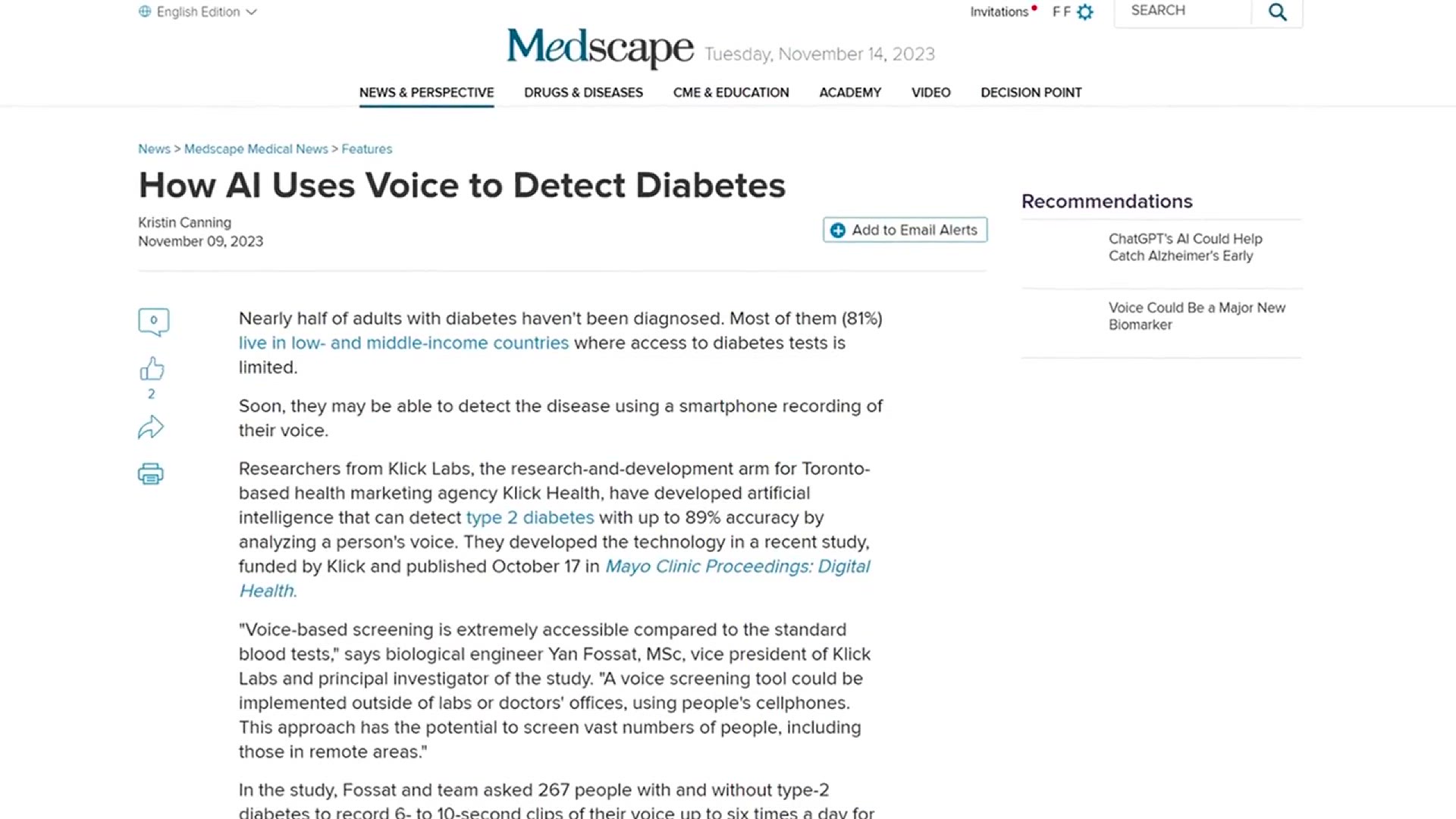 English Edition

Invitations F F

SEARCH

Medscape Tuesday, November 14, 2023

NEWS & PERSPECTIVE DRUGS & DISEASES CME & EDUCATION ACADEMY VIDEO DECISION POINT

News > Medscape Medical News > Features

How AI Uses Voice to Detect Diabetes

Kristin Canning
November 09, 2023

Add to Email Alerts

0

2

Nearly half of adults with diabetes haven't been diagnosed. Most of them (81%) live in low- and middle-income countries where access to diabetes tests is limited.

Soon, they may be able to detect the disease using a smartphone recording of their voice.

Researchers from Klick Labs, the research-and-development arm for Toronto-based health marketing agency Klick Health, have developed artificial intelligence that can detect type 2 diabetes with up to 89% accuracy by analyzing a person's voice. They developed the technology in a recent study, funded by Klick and published October 17 in Mayo Clinic Proceedings: Digital Health.

"Voice-based screening is extremely accessible compared to the standard blood tests," says biological engineer Yan Fossat, MSc, vice president of Klick Labs and principal investigator of the study. "A voice screening tool could be implemented outside of labs or doctors' offices, using people's cellphones. This approach has the potential to screen vast numbers of people, including those in remote areas."

In the study, Fossat and team asked 267 people with and without type-2 diabetes to record 6- to 10-second clips of their voice up to six times a day for

Recommendations

ChatGPT's AI Could Help Catch Alzheimer's Early

Voice Could Be a Major New Biomarker